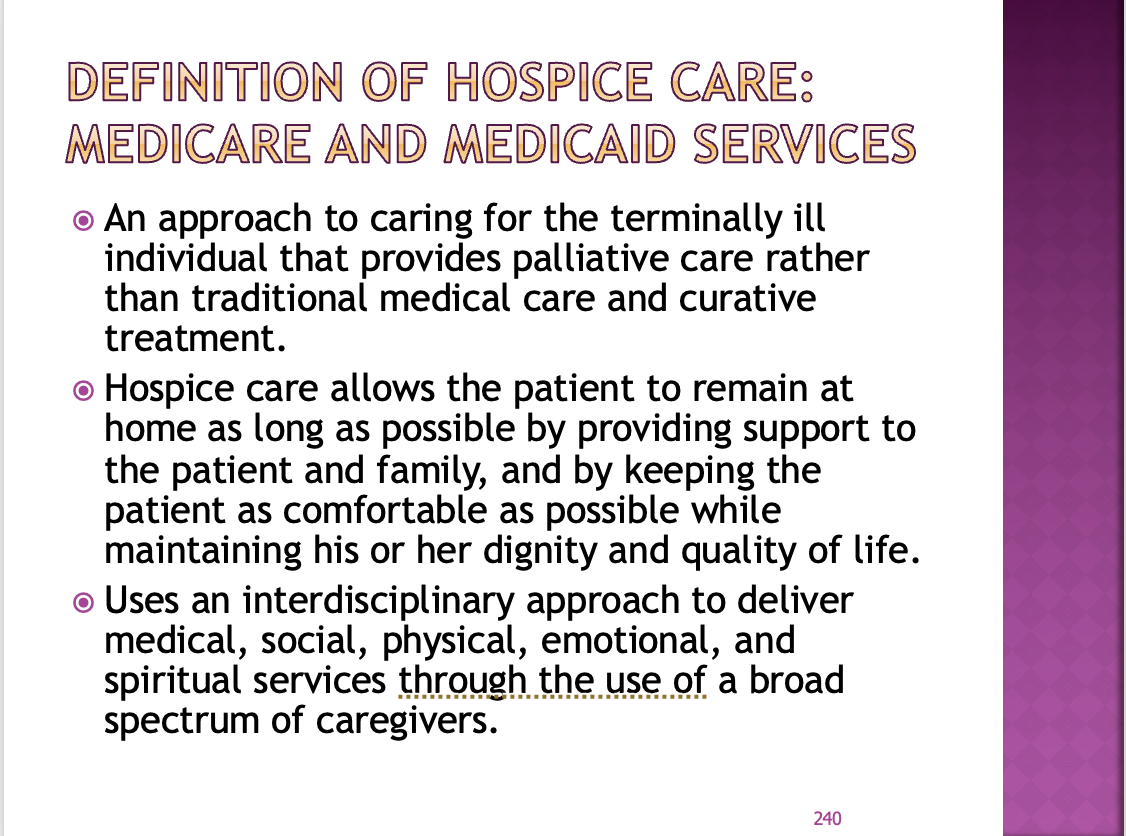 DEFINITION OF HOSPICE CARE: MEDICARE AND MEDICAID SERVICES

An approach to caring for the terminally ill individual that provides palliative care rather than traditional medical care and curative treatment.

Hospice care allows the patient to remain at home as long as possible by providing support to the patient and family, and by keeping the patient as comfortable as possible while maintaining his or her dignity and quality of life.

Uses an interdisciplinary approach to deliver medical, social, physical, emotional, and spiritual services through the use of a broad spectrum of caregivers.

240